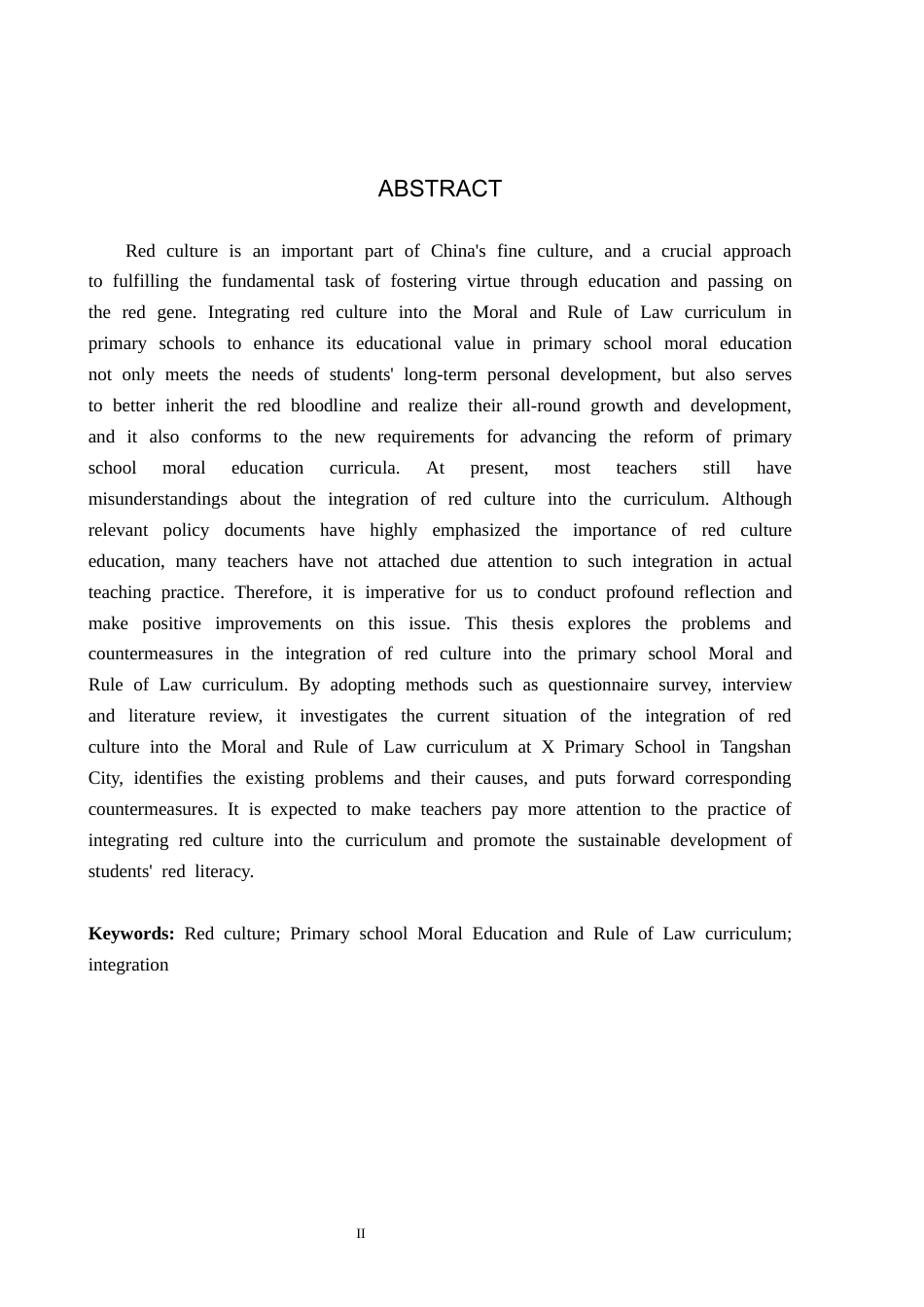 ABSTRACT

Red culture is an important part of China's fine culture, and a crucial approach to fulfilling the fundamental task of fostering virtue through education and passing on the red gene. Integrating red culture into the Moral and Rule of Law curriculum in primary schools to enhance its educational value in primary school moral education not only meets the needs of students' long-term personal development, but also serves to better inherit the red bloodline and realize their all-round growth and development, and it also conforms to the new requirements for advancing the reform of primary school moral education curricula. At present, most teachers still have misunderstandings about the integration of red culture into the curriculum. Although relevant policy documents have highly emphasized the importance of red culture education, many teachers have not attached due attention to such integration in actual teaching practice. Therefore, it is imperative for us to conduct profound reflection and make positive improvements on this issue. This thesis explores the problems and countermeasures in the integration of red culture into the primary school Moral and Rule of Law curriculum. By adopting methods such as questionnaire survey, interview and literature review, it investigates the current situation of the integration of red culture into the Moral and Rule of Law curriculum at X Primary School in Tangshan City, identifies the existing problems and their causes, and puts forward corresponding countermeasures. It is expected to make teachers pay more attention to the practice of integrating red culture into the curriculum and promote the sustainable development of students' red literacy.

Keywords: Red culture; Primary school Moral Education and Rule of Law curriculum; integration

II